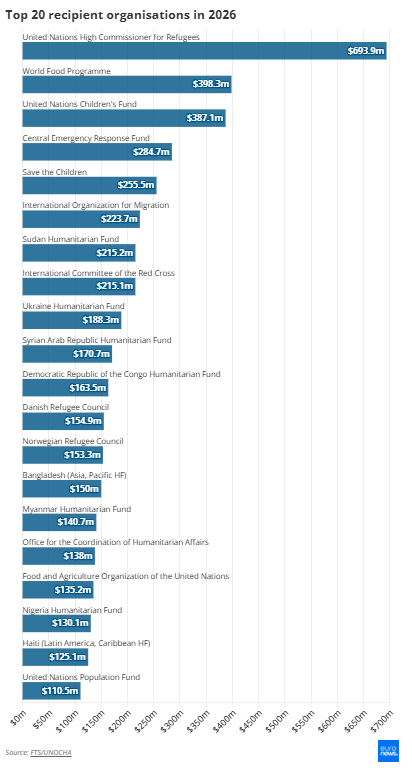 Top 20 recipient organisations in 2026

United Nations High Commissioner for Refugees
$693.9m

World Food Programme
$398.3m

United Nations Children's Fund
$387.1m

Central Emergency Response Fund
$284.7m

Save the Children
$255.5m

International Organization for Migration
$223.7m

Sudan Humanitarian Fund
$215.2m

International Committee of the Red Cross
$215.1m

Ukraine Humanitarian Fund
$188.3m

Syrian Arab Republic Humanitarian Fund
$170.7m

Democratic Republic of the Congo Humanitarian Fund
$163.5m

Danish Refugee Council
$154.9m

Norwegian Refugee Council
$153.3m

Bangladesh (Asia, Pacific HF)
$150m

Myanmar Humanitarian Fund
$140.7m

Office for the Coordination of Humanitarian Affairs
$138m

Food and Agriculture Organization of the United Nations
$135.2m

Nigeria Humanitarian Fund
$130.1m

Haiti (Latin America, Caribbean HF)
$125.1m

United Nations Population Fund
$110.5m

$0m $50m $100m $150m $200m $250m $300m $350m $400m $450m $500m $550m $600m $650m $700m

Source: FTS/UNOCHA

euro news.